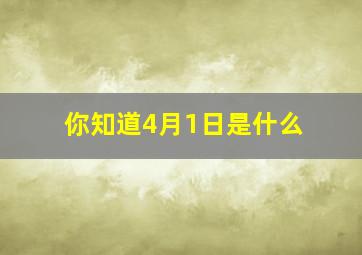 你知道4月1日是什么